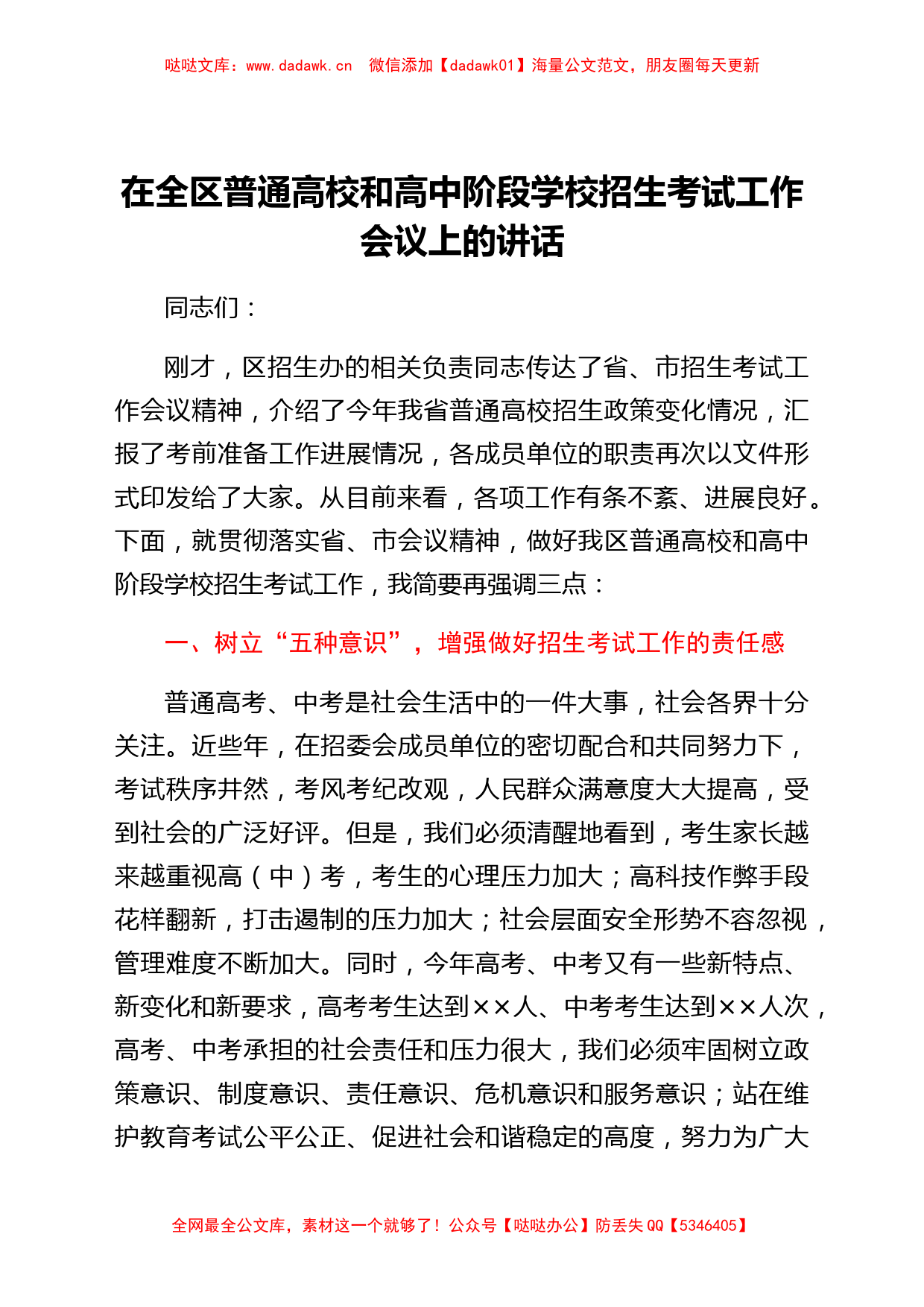 哒哒文库：www.dadawk.cn　微信添加【dadawk01】海量公文范文，朋友圈每天更新

在全区普通高校和高中阶段学校招生考试工作会议上的讲话

同志们：

刚才，区招生办的相关负责同志传达了省、市招生考试工作会议精神，介绍了今年我省普通高校招生政策变化情况，汇报了考前准备工作进展情况，各成员单位的职责再次以文件形式印发给了大家。从目前来看，各项工作有条不紊、进展良好。下面，就贯彻落实省、市会议精神，做好我区普通高校和高中阶段学校招生考试工作，我简要再强调三点：

一、树立“五种意识”，增强做好招生考试工作的责任感

普通高考、中考是社会生活中的一件大事，社会各界十分关注。近些年，在招委会成员单位的密切配合和共同努力下，考试秩序井然，考风考纪改观，人民群众满意度大大提高，受到社会的广泛好评。但是，我们必须清醒地看到，考生家长越来越重视高（中）考，考生的心理压力加大；高科技作弊手段花样翻新，打击遏制的压力加大；社会层面安全形势不容忽视，管理难度不断加大。同时，今年高考、中考又有一些新特点、新变化和新要求，高考考生达到××人、中考考生达到××人次，高考、中考承担的社会责任和压力很大，我们必须牢固树立政策意识、制度意识、责任意识、危机意识和服务意识；站在维护教育考试公平公正、促进社会和谐稳定的高度，努力为广大

全网最全公文库，素材这一个就够了！公众号【哒哒办公】防丢失 QQ【5346405】